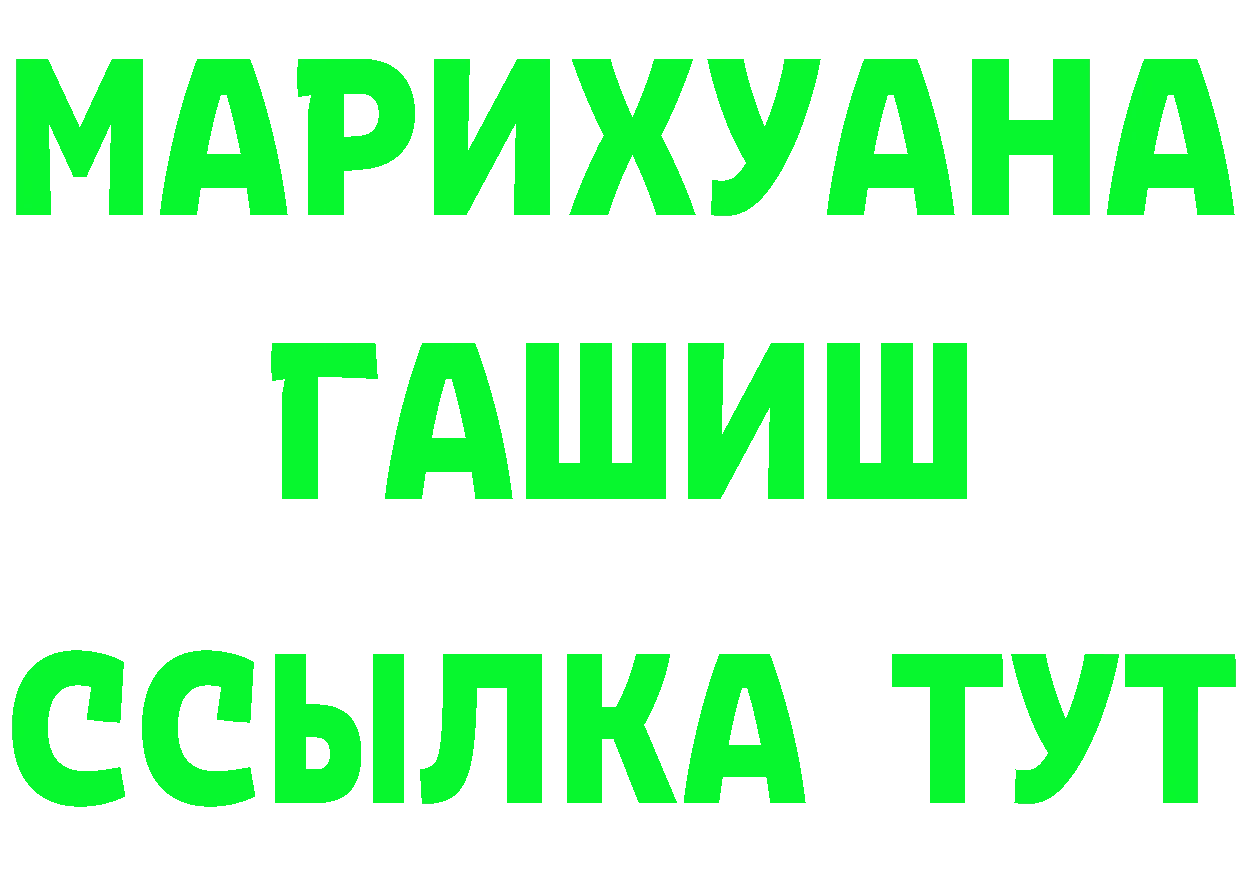 МАРИХУАНА
ГАШИШ
ССЫЛКА ТУТ